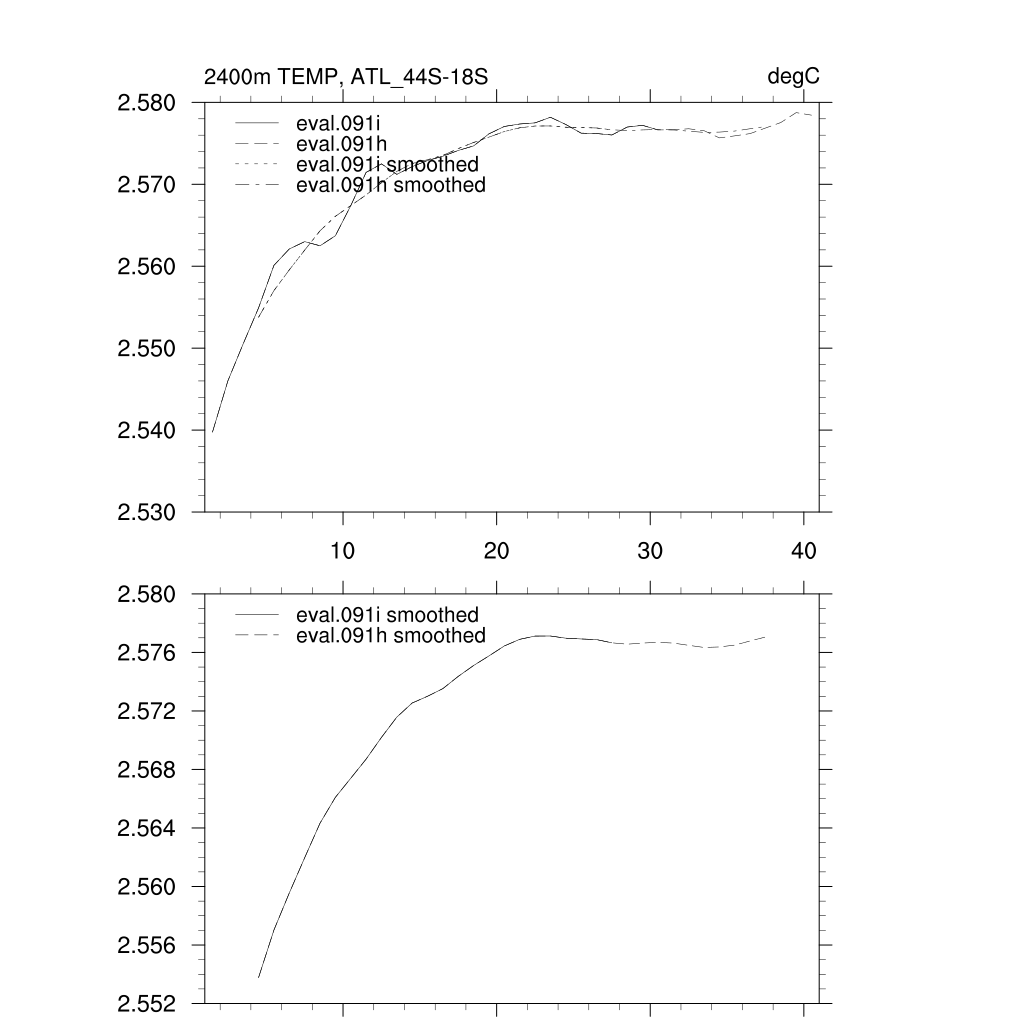 2400m TEMP, ATL_44S-18S

degC

2.580
2.570
2.560
2.550
2.540
2.530

eval.091i
eval.091h
eval.091i smoothed
eval.091h smoothed

10
20
30
40

2.580
2.576
2.572
2.568
2.564
2.560
2.556
2.552

eval.091i smoothed
eval.091h smoothed